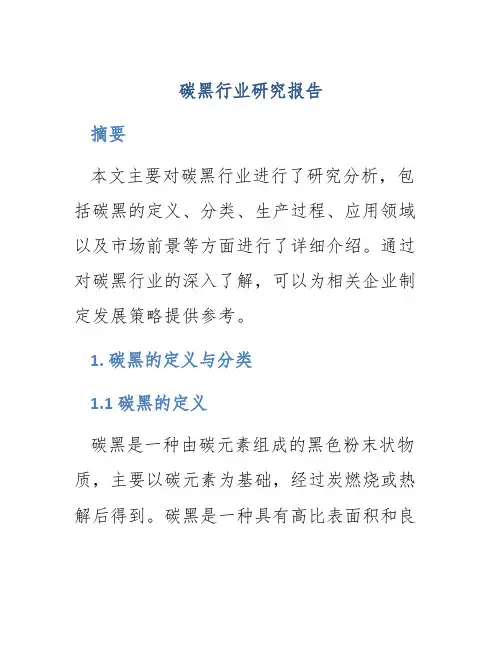 碳黑行业研究报告

摘要

本文主要对碳黑行业进行了研究分析，包括碳黑的定义、分类、生产过程、应用领域以及市场前景等方面进行了详细介绍。通过对碳黑行业的深入了解，可以为相关企业制定发展策略提供参考。

1. 碳黑的定义与分类

1.1 碳黑的定义

碳黑是一种由碳元素组成的黑色粉末状物质，主要以碳元素为基础，经过炭燃烧或热解后得到。碳黑是一种具有高比表面积和良